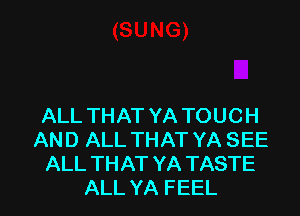 (SUNG)

ALL THAT YA TOUCH
AND ALL THAT YA SEE
ALL THAT YA TASTE
ALL YA FEEL